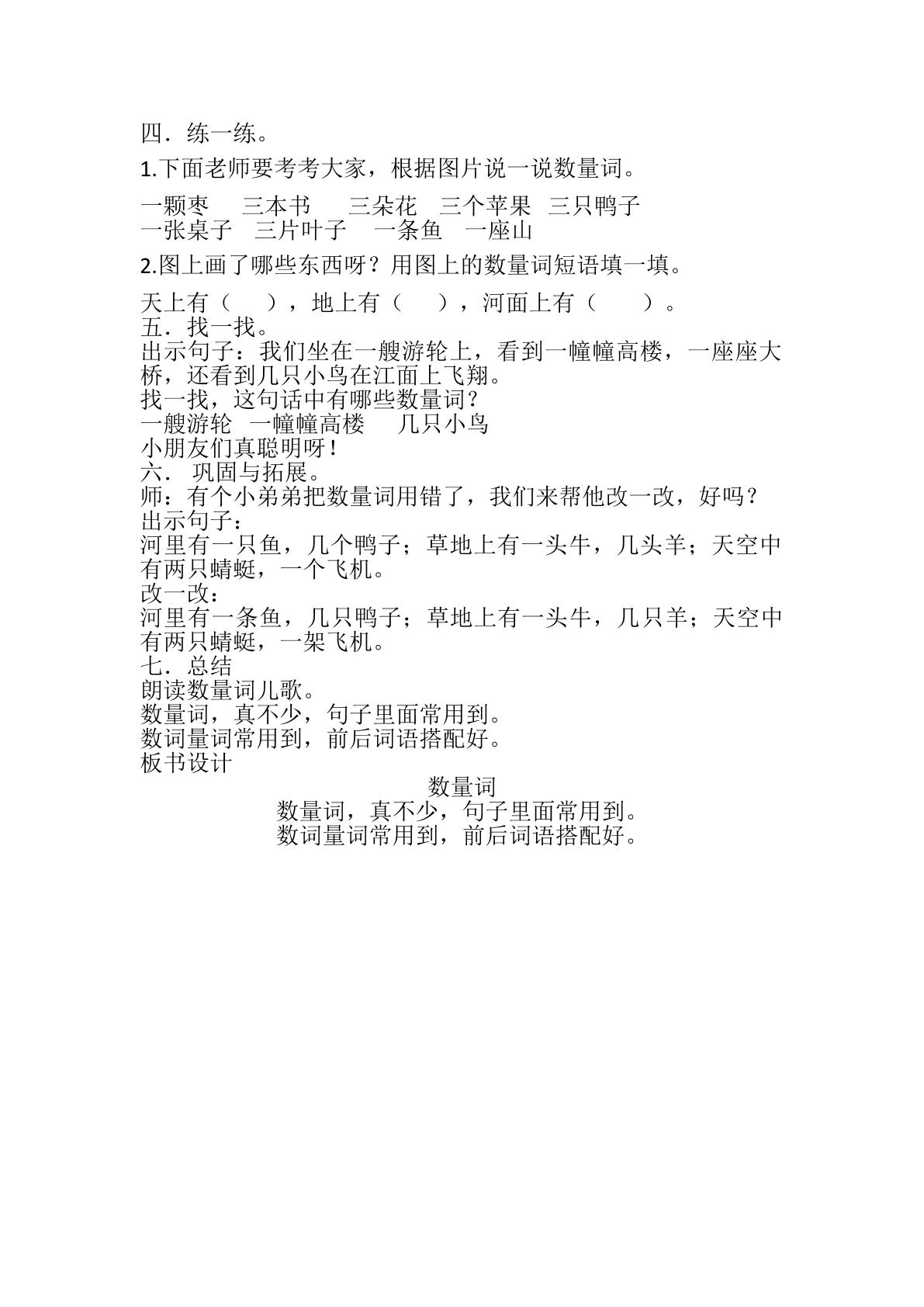 四．练一练。

1.下面老师要考考大家，根据图片说一说数量词。

一颗枣　三本书　三朵花　三个苹果　三只鸭子
一张桌子　三片叶子　一条鱼　一座山

2.图上画了哪些东西呀？用图上的数量词短语填一填。

天上有（　），地上有（　），河面上有（　）。
五．找一找。
出示句子：我们坐在一艘游轮上，看到一幢幢高楼，一座座大桥，还看到几只小鸟在江面上飞翔。
找一找，这句话中有哪些数量词？
一艘游轮　一幢幢高楼　几只小鸟
小朋友们真聪明呀！
六． 巩固与拓展。
师：有个小弟弟把数量词用错了，我们来帮他改一改，好吗？
出示句子：
河里有一只鱼，几个鸭子；草地上有一头牛，几头羊；天空中有两只蜻蜓，一个飞机。
改一改：
河里有一条鱼，几只鸭子；草地上有一头牛，几只羊；天空中有两只蜻蜓，一架飞机。
七．总结
朗读数量词儿歌。
数量词，真不少，句子里面常用到。
数词量词常用到，前后词语搭配好。
板书设计

数量词
数量词，真不少，句子里面常用到。
数词量词常用到，前后词语搭配好。